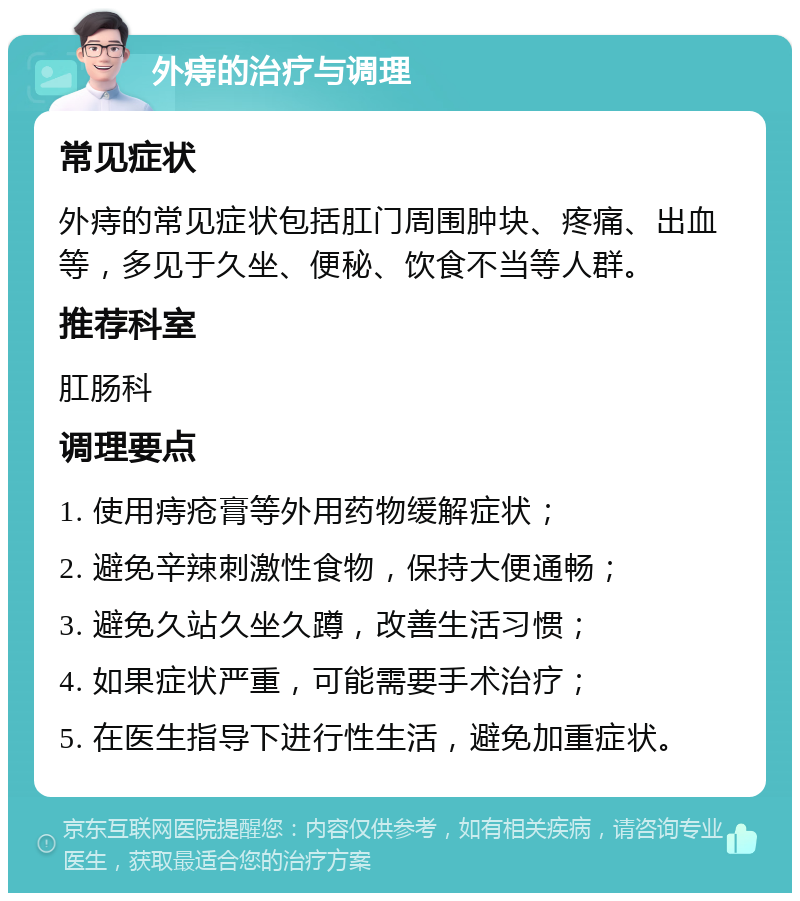 外痔的治疗与调理

常见症状

外痔的常见症状包括肛门周围肿块、疼痛、出血等，多见于久坐、便秘、饮食不当等人群。

推荐科室

肛肠科

调理要点

1. 使用痔疮膏等外用药物缓解症状；

2. 避免辛辣刺激性食物，保持大便通畅；

3. 避免久站久坐久蹲，改善生活习惯；

4. 如果症状严重，可能需要手术治疗；

5. 在医生指导下进行性生活，避免加重症状。

京东互联网医院提醒您：内容仅供参考，如有相关疾病，请咨询专业医生，获取最适合您的治疗方案